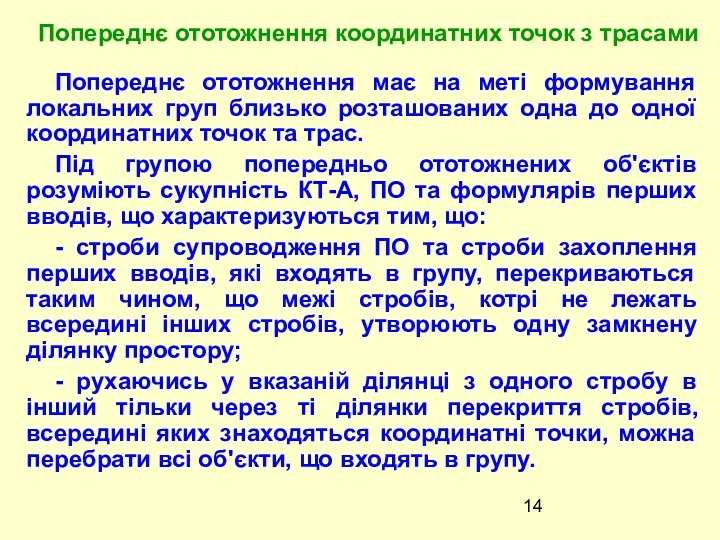 Попереднє ототожнення координатних точок з трасами

Попереднє ототожнення має на меті формування локальних груп близько розташованих одна до одної координатних точок та трас.

Під групою попередньо ототожнених об'єктів розуміють сукупність КТ-А, ПО та формулярів перших вводів, що характеризуються тим, що:

- строби супроводження ПО та строби захоплення перших вводів, які входять в групу, перекриваються таким чином, що межі стробів, котрі не лежать всередині інших стробів, утворюють одну замкнену ділянку простору;

- рухаючись у вказаній ділянці з одного стробу в інший тільки через ті ділянки перекриття стробів, всередині яких знаходяться координатні точки, можна перебрати всі об'єкти, що входять в групу.

14